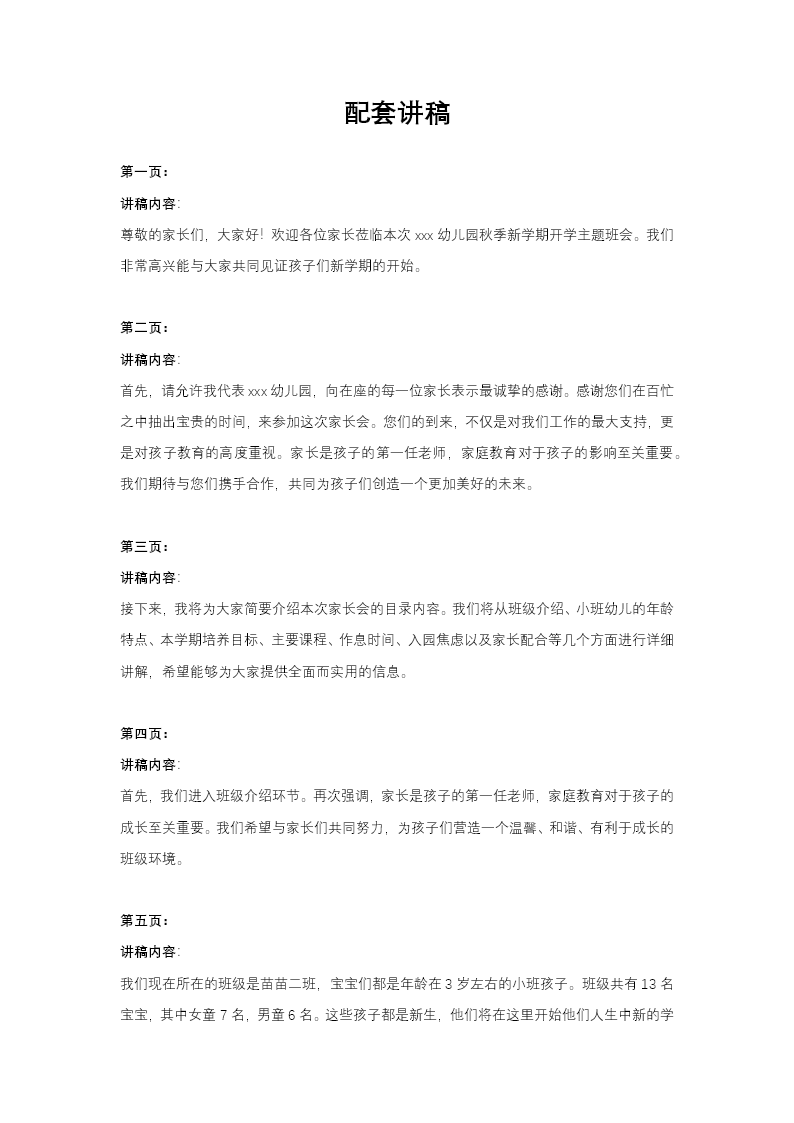 配套讲稿

第一页：

讲稿内容：

尊敬的家长们，大家好！欢迎各位家长莅临本次 xxx 幼儿园秋季新学期开学主题班会。我们非常高兴能与大家共同见证孩子们新学期的开始。

第二页：

讲稿内容：

首先，请允许我代表 xxx 幼儿园，向在座的每一位家长表示最诚挚的感谢。感谢您们在百忙之中抽出宝贵的时间，来参加这次家长会。您们的到来，不仅是对我们工作的最大支持，更是对孩子教育的高度重视。家长是孩子的第一任老师，家庭教育对于孩子的影响至关重要。我们期待与您们携手合作，共同为孩子们创造一个更加美好的未来。

第三页：

讲稿内容：

接下来，我将为大家简要介绍本次家长会的目录内容。我们将从班级介绍、小班幼儿的年龄特点、本学期培养目标、主要课程、作息时间、入园焦虑以及家长配合等几个方面进行详细讲解，希望能够为大家提供全面而实用的信息。

第四页：

讲稿内容：

首先，我们进入班级介绍环节。再次强调，家长是孩子的第一任老师，家庭教育对于孩子的成长至关重要。我们希望与家长们共同努力，为孩子们营造一个温馨、和谐、有利于成长的班级环境。

第五页：

讲稿内容：

我们现在所在的班级是苗苗二班，宝宝们都是年龄在 3 岁左右的小班孩子。班级共有 13 名宝宝，其中女童 7 名，男童 6 名。这些孩子都是新生，他们将在这里开始他们人生中新的学